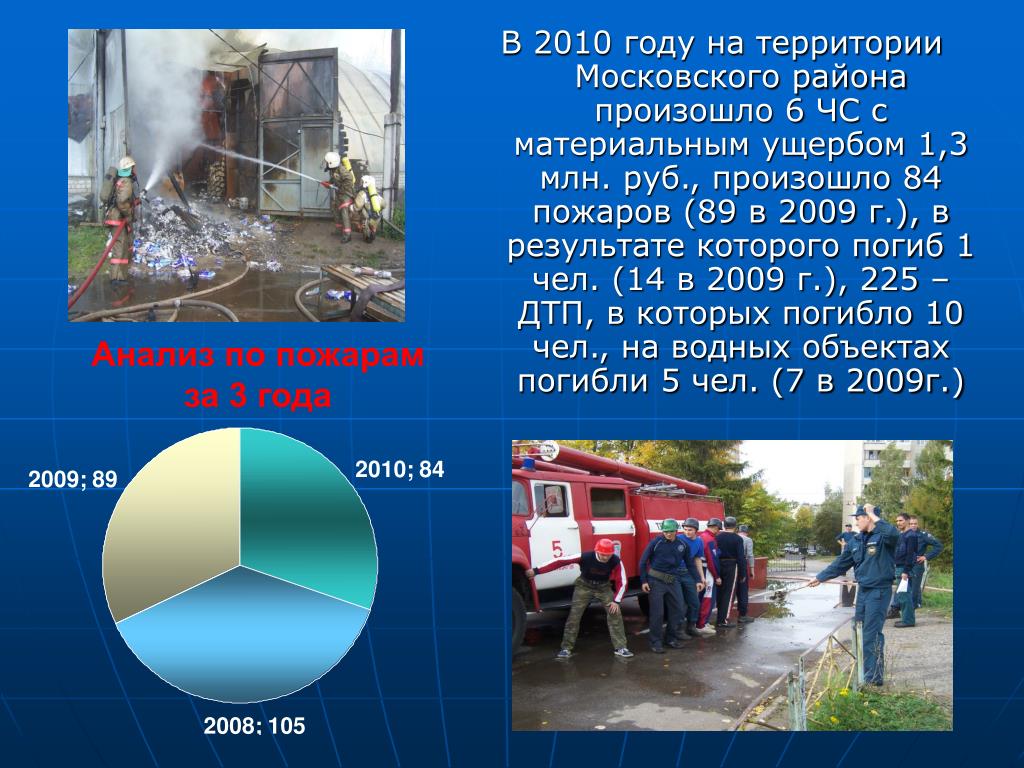 В 2010 году на территории Московского района произошло 6 ЧС с материальным ущербом 1,3 млн. руб., произошло 84 пожаров (89 в 2009 г.), в результате которого погиб 1 чел. (14 в 2009 г.), 225 – ДТП, в которых погибло 10 чел., на водных объектах погибли 5 чел. (7 в 2009г.)

Анализ по пожарам за 3 года

2009; 89

2010; 84

2008; 105

5